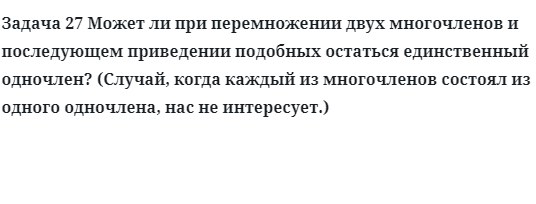 Задача 27 Может ли при перемножении двух многочленов и последующем приведении подобных остаться единственный одночлен? (Случай, когда каждый из многочленов состоял из одного одночлена, нас не интересует.)